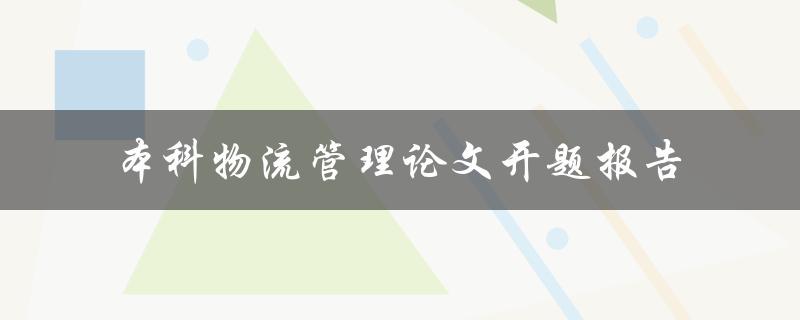 本科物流管理论文开题报告